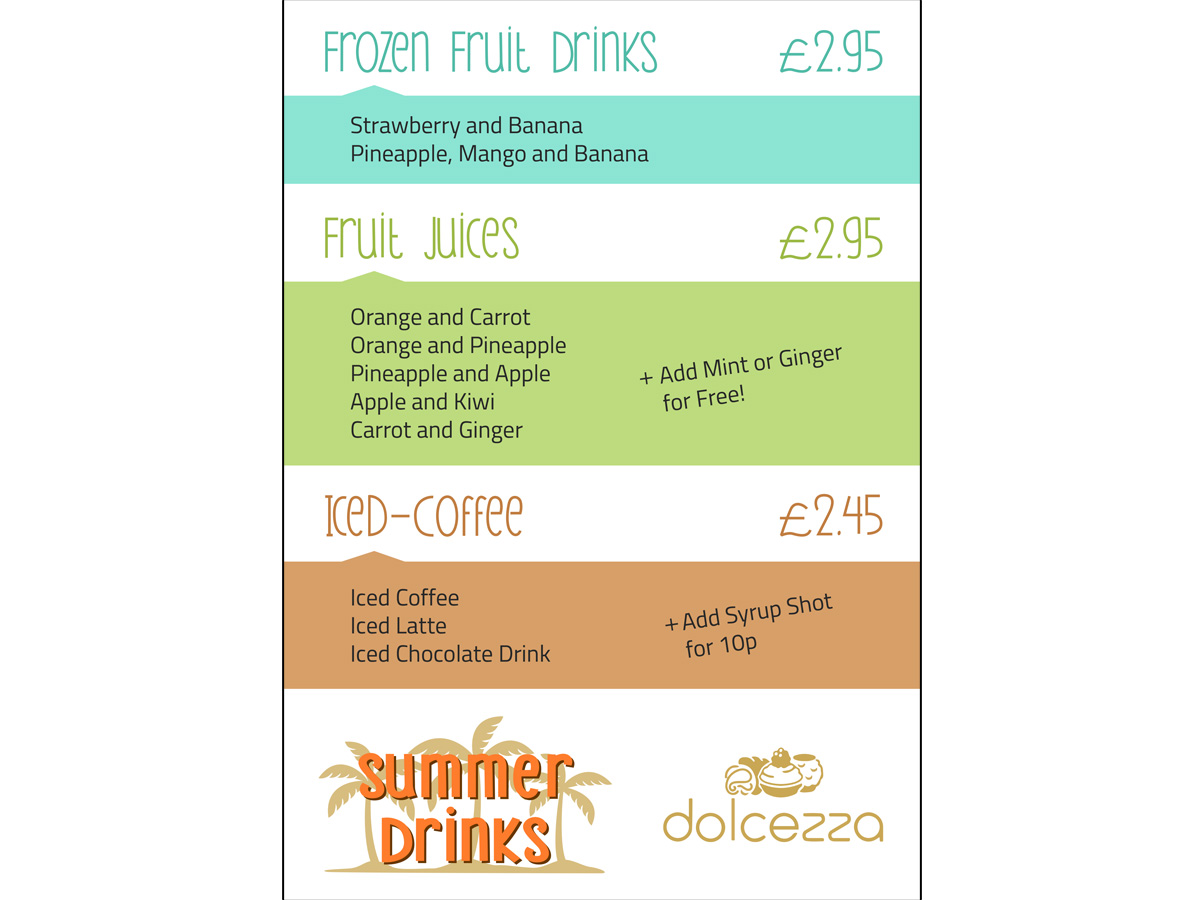 Frozen Fruit Drinks £2.95

Strawberry and Banana
Pineapple, Mango and Banana

Fruit Juices £2.95

Orange and Carrot
Orange and Pineapple
Pineapple and Apple
Apple and Kiwi
Carrot and Ginger

+ Add Mint or Ginger for Free!

Iced-Coffee £2.45

Iced Coffee
Iced Latte
Iced Chocolate Drink

+ Add Syrup Shot for 10p

Summer Drinks

dolcezza